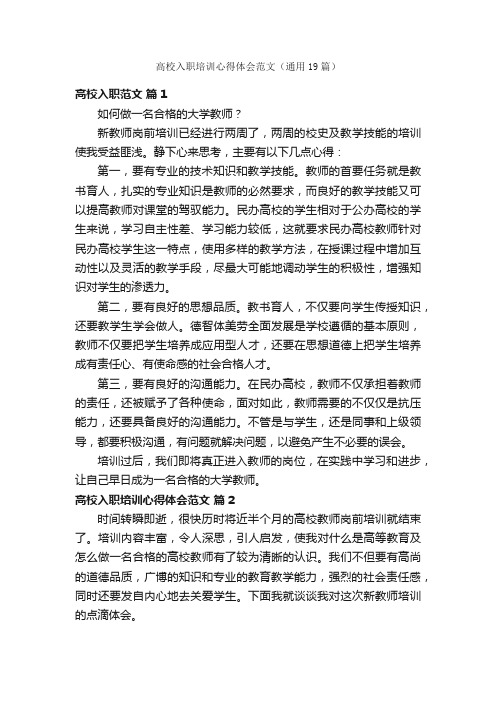 高校入职培训心得体会范文（通用19篇）

高校入职范文 篇1

如何做一名合格的大学教师？

新教师岗前培训已经进行两周了，两周的校史及教学技能的培训使我受益匪浅。静下心来思考，主要有以下几点心得：

第一，要有专业的技术知识和教学技能。教师的首要任务就是教书育人，扎实的专业知识是教师的必然要求，而良好的教学技能又可以提高教师对课堂的驾驭能力。民办高校的学生相对于公办高校的学生来说，学习自主性差、学习能力较低，这就要求民办高校教师针对民办高校学生这一特点，使用多样的教学方法，在授课过程中增加互动性以及灵活的教学手段，尽最大可能地调动学生的积极性，增强知识对学生的渗透力。

第二，要有良好的思想品质。教书育人，不仅要向学生传授知识，还要教学生学会做人。德智体美劳全面发展是学校遵循的基本原则，教师不仅要把学生培养成应用型人才，还要在思想道德上把学生培养成有责任心、有使命感的社会合格人才。

第三，要有良好的沟通能力。在民办高校，教师不仅承担着教师的责任，还被赋予了各种使命，面对如此，教师需要的不仅仅是抗压能力，还要具备良好的沟通能力。不管是与学生，还是同事和上级领导，都要积极沟通，有问题就解决问题，以避免产生不必要的误会。

培训过后，我们即将真正进入教师的岗位，在实践中学习和进步，让自己早日成为一名合格的大学教师。

高校入职培训心得体会范文 篇2

时间转瞬即逝，很快历时将近半个月的高校教师岗前培训就结束了。培训内容丰富，令人深思，引人启发，使我对什么是高等教育及怎么做一名合格的高校教师有了较为清晰的认识。我们不但要有高尚的道德品质，广博的知识和专业的教育教学能力，强烈的社会责任感，同时还要发自内心地去关爱学生。下面我就谈谈我对这次新教师培训的点滴体会。